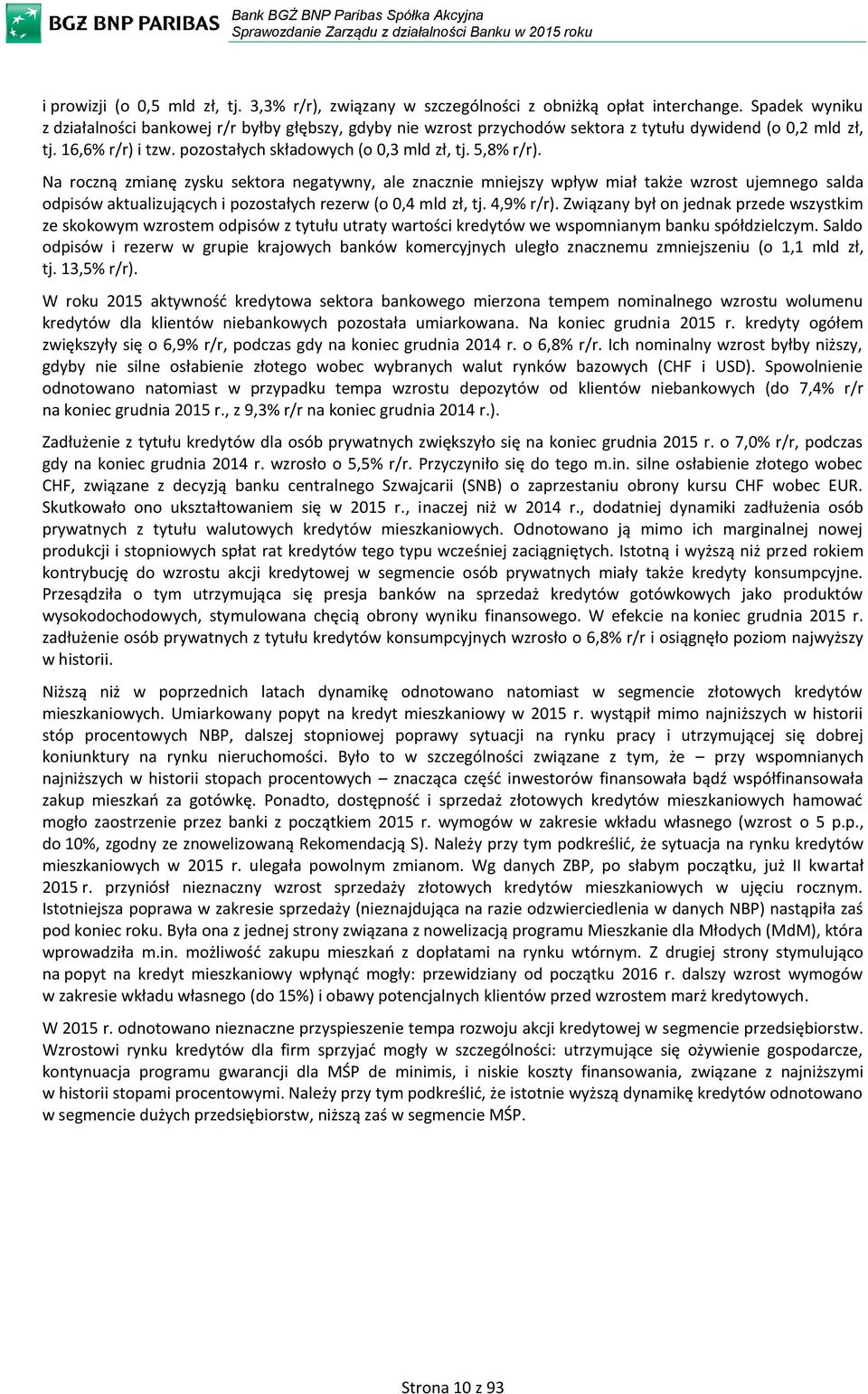 BGŻ BNP PARIBAS

Bank BGŻ BNP Paribas Spółka Akcyjna
Sprawozdanie Zarządu z działalności Banku w 2015 roku

i prowizji (o 0,5 mld zł, tj. 3,3% r/r), związany w szczególności z obniżką opłat interchange. Spadek wyniku z działalności bankowej r/r byłby głębszy, gdyby nie wzrost przychodów sektora z tytułu dywidend (o 0,2 mld zł, tj. 16,6% r/r) i tzw. pozostałych składowych (o 0,3 mld zł, tj. 5,8% r/r).

Na roczną zmianę zysku sektora negatywny, ale znacznie mniejszy wpływ miał także wzrost ujemnego salda odpisów aktualizujących i pozostałych rezerw (o 0,4 mld zł, tj. 4,9% r/r). Związany był on jednak przede wszystkim ze skokowym wzrostem odpisów z tytułu utraty wartości kredytów we wspomnianym banku spółdzielczym. Saldo odpisów i rezerw w grupie krajowych banków komercyjnych uległo znacznemu zmniejszeniu (o 1,1 mld zł, tj. 13,5% r/r).

W roku 2015 aktywność kredytowa sektora bankowego mierzona tempem nominalnego wzrostu wolumenu kredytów dla klientów niebankowych pozostała umiarkowana. Na koniec grudnia 2015 r. kredyty ogółem zwiększyły się o 6,9% r/r, podczas gdy na koniec grudnia 2014 r. o 6,8% r/r. Ich nominalny wzrost byłby niższy, gdyby nie silne osłabienie złotego wobec wybranych walut rynków bazowych (CHF i USD). Spowolnienie odnotowano natomiast w przypadku tempa wzrostu depozytów od klientów niebankowych (do 7,4% r/r na koniec grudnia 2015 r., z 9,3% r/r na koniec grudnia 2014 r.).

Zadłużenie z tytułu kredytów dla osób prywatnych zwiększyło się na koniec grudnia 2015 r. o 7,0% r/r, podczas gdy na koniec grudnia 2014 r. wzrosło o 5,5% r/r. Przyczyniło się do tego m.in. silne osłabienie złotego wobec CHF, związane z decyzją banku centralnego Szwajcarii (SNB) o zaprzestaniu obrony kursu CHF wobec EUR. Skutkowało ono ukształtowaniem się w 2015 r., inaczej niż w 2014 r., dodatniej dynamiki zadłużenia osób prywatnych z tytułu walutowych kredytów mieszkaniowych. Odnotowano ją mimo ich marginalnej nowej produkcji i stopniowych spłat rat kredytów tego typu wcześniej zaciągniętych. Istotną i wyższą niż przed rokiem kontrybucję do wzrostu akcji kredytowej w segmencie osób prywatnych miały także kredyty konsumpcyjne. Przesądziła o tym utrzymująca się presja banków na sprzedaż kredytów gotówkowych jako produktów wysokodochodowych, stymulowana chęcią obrony wyniku finansowego. W efekcie na koniec grudnia 2015 r. zadłużenie osób prywatnych z tytułu kredytów konsumpcyjnych wzrosło o 6,8% r/r i osiągnęło poziom najwyższy w historii.

Niższą niż w poprzednich latach dynamikę odnotowano natomiast w segmencie złotowych kredytów mieszkaniowych. Umiarkowany popyt na kredyt mieszkaniowy w 2015 r. wystąpił mimo najniższych w historii stóp procentowych NBP, dalszej stopniowej poprawy sytuacji na rynku pracy i utrzymującej się dobrej koniunktury na rynku nieruchomości. Było to w szczególności związane z tym, że – przy wspomnianych najniższych w historii stopach procentowych – znacząca część inwestorów finansowała bądź współfinansowała zakup mieszkań za gotówkę. Ponadto, dostępność i sprzedaż złotowych kredytów mieszkaniowych hamować mogło zaostrzenie przez banki z początkiem 2015 r. wymogów w zakresie wkładu własnego (wzrost o 5 p.p., do 10%, zgodny ze znowelizowaną Rekomendacją S). Należy przy tym podkreślić, że sytuacja na rynku kredytów mieszkaniowych w 2015 r. ulegała powolnym zmianom. Wg danych ZBP, po słabym początku, już II kwartał 2015 r. przyniósł nieznaczny wzrost sprzedaży złotowych kredytów mieszkaniowych w ujęciu rocznym. Istotniejsza poprawa w zakresie sprzedaży (nieznajdująca na razie odzwierciedlenia w danych NBP) nastąpiła zaś pod koniec roku. Była ona z jednej strony związana z nowelizacją programu Mieszkanie dla Młodych (MdM), która wprowadziła m.in. możliwość zakupu mieszkań z dopłatami na rynku wtórnym. Z drugiej strony stymulująco na popyt na kredyt mieszkaniowy wpłynąć mogły: przewidziany od początku 2016 r. dalszy wzrost wymogów w zakresie wkładu własnego (do 15%) i obawy potencjalnych klientów przed wzrostem marż kredytowych.

W 2015 r. odnotowano nieznaczne przyspieszenie tempa rozwoju akcji kredytowej w segmencie przedsiębiorstw. Wzrostowi rynku kredytów dla firm sprzyjać mogły w szczególności: utrzymujące się ożywienie gospodarcze, kontynuacja programu gwarancji dla MŚP de minimis, i niskie koszty finansowania, związane z najniższymi w historii stopami procentowymi. Należy przy tym podkreślić, że istotnie wyższą dynamikę kredytów odnotowano w segmencie dużych przedsiębiorstw, niższą zaś w segmencie MŚP.

Strona 10 z 93